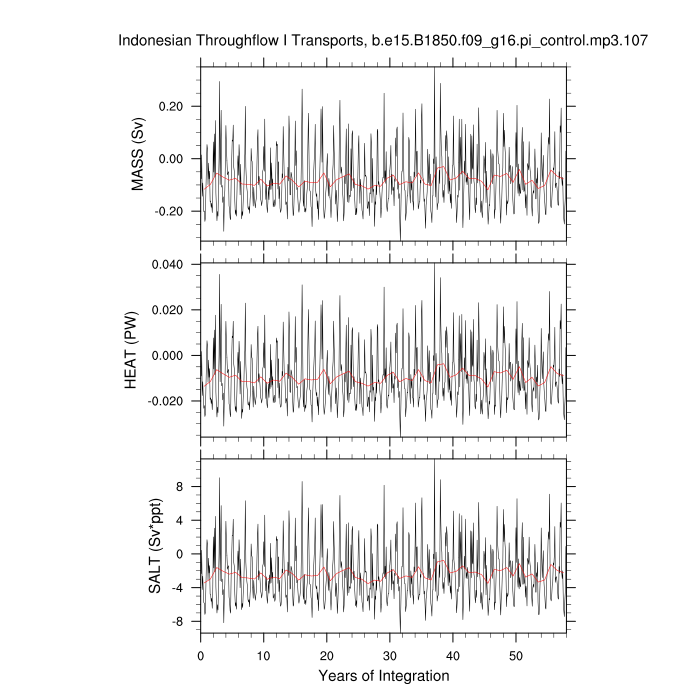 Indonesian Throughflow I Transports, b.e15.B1850.f09_g16.pi_control.mp3.107

MASS (Sv)
0.20
0.00
-0.20

HEAT (PW)
0.040
0.020
0.000
-0.020

SALT (Sv*ppt)
8
4
0
-4
-8

0
10
20
30
40
50
Years of Integration